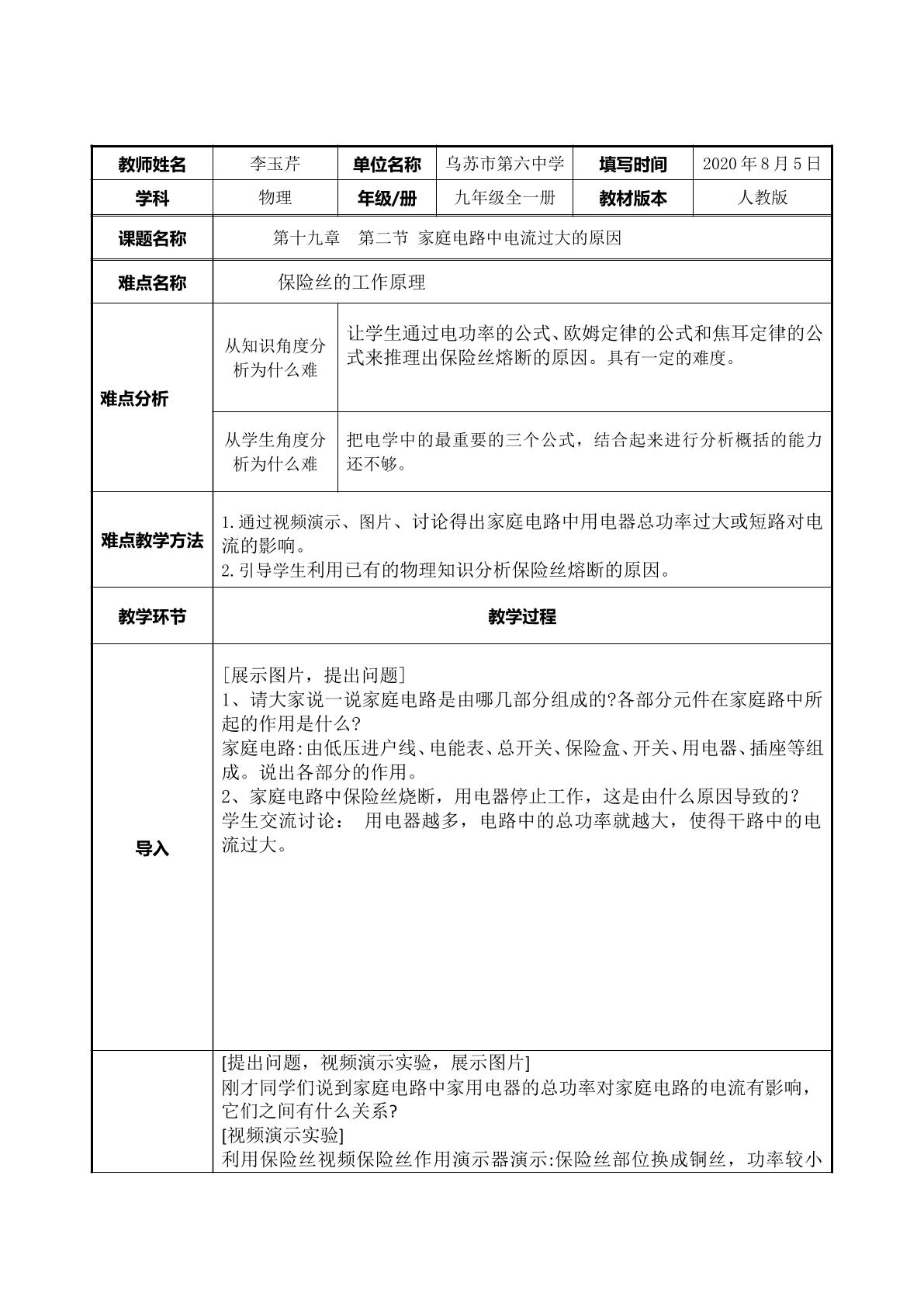 教师姓名
李玉芹
单位名称
乌苏市第六中学
填写时间
2020年8月5日

学科
物理
年级/册
九年级全一册
教材版本
人教版

课题名称
第十九章 第二节 家庭电路中电流过大的原因

难点名称
保险丝的工作原理

难点分析

从知识角度分析为什么难
让学生通过电功率的公式、欧姆定律的公式和焦耳定律的公式来推理出保险丝熔断的原因。具有一定的难度。

从学生角度分析为什么难
把电学中的最重要的三个公式，结合起来进行分析概括的能力还不够。

难点教学方法
1.通过视频演示、图片、讨论得出家庭电路中用电器总功率过大或短路对电流的影响。
2.引导学生利用已有的物理知识分析保险丝熔断的原因。

教学环节
教学过程

导入
[展示图片，提出问题]
1、请大家说一说家庭电路是由哪几部分组成的?各部分元件在家庭路中所起的作用是什么?
家庭电路:由低压进户线、电能表、总开关、保险盒、开关、用电器、插座等组成。说出各部分的作用。
2、家庭电路中保险丝烧断，用电器停止工作，这是由什么原因导致的？
学生交流讨论： 用电器越多，电路中的总功率就越大，使得干路中的电流过大。

[提出问题，视频演示实验，展示图片]
刚才同学们说到家庭电路中家用电器的总功率对家庭电路的电流有影响，它们之间有什么关系?
[视频演示实验]
利用保险丝视频保险丝作用演示器演示:保险丝部位换成铜丝，功率较小